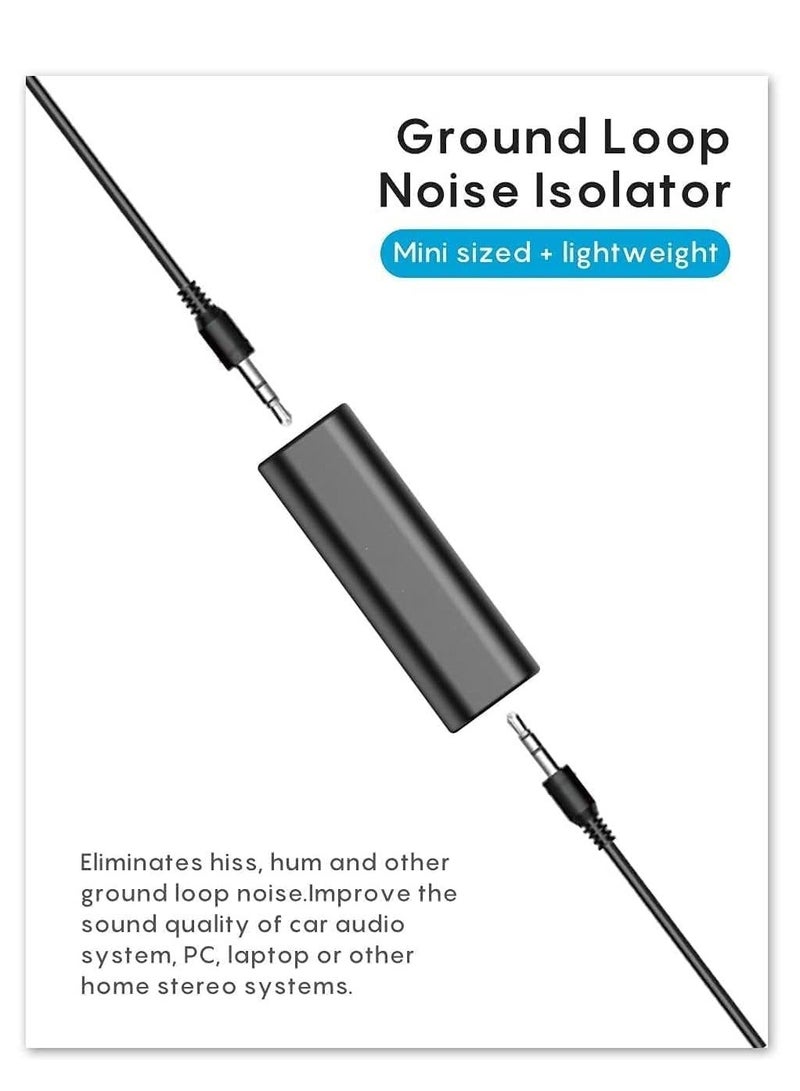 Ground Loop Noise Isolator

Mini sized + lightweight

Eliminates hiss, hum and other ground loop noise.Improve the sound quality of car audio system, PC, laptop or other home stereo systems.